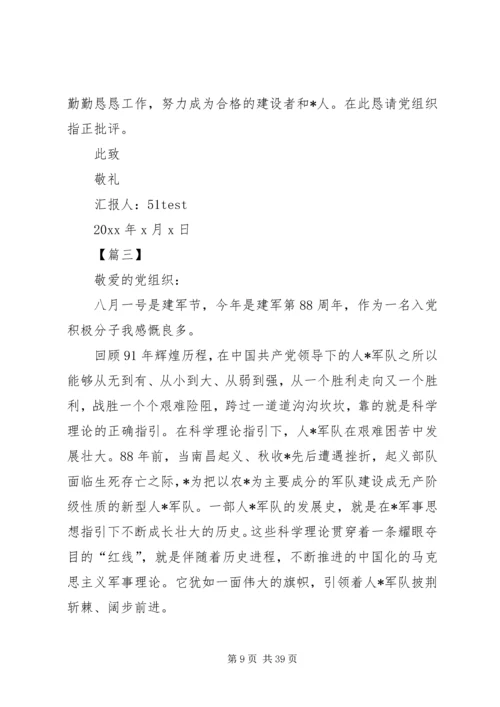 勤勤恳恳工作，努力成为合格的建设者和*人。在此恳请党组织指正批评。

此致

敬礼

汇报人：51test

20xx 年 x 月 x 日

【篇三】

敬爱的党组织：

八月一号是建军节，今年是建军第 88 周年，作为一名入党积极分子我感慨良多。

回顾 91 年辉煌历程，在中国共产党领导下的人*军队之所以能够从无到有、从小到大、从弱到强，从一个胜利走向又一个胜利，战胜一个个艰难险阻，跨过一道道沟沟坎坎，靠的就是科学理论的正确指引。在科学理论指引下，人*军队在艰难困苦中发展壮大。88 年前，当南昌起义、秋收*先后遭遇挫折，起义部队面临生死存亡之际，*为把以农*为主要成分的军队建设成无产阶级性质的新型人*军队。一部人*军队的发展史，就是在*军事思想指引下不断成长壮大的历史。这些科学理论贯穿着一条耀眼夺目的“红线”，就是伴随着历史进程，不断推进的中国化的马克思主义军事理论。它犹如一面伟大的旗帜，引领着人*军队披荆斩棘、阔步前进。

第 9 页 共 39 页